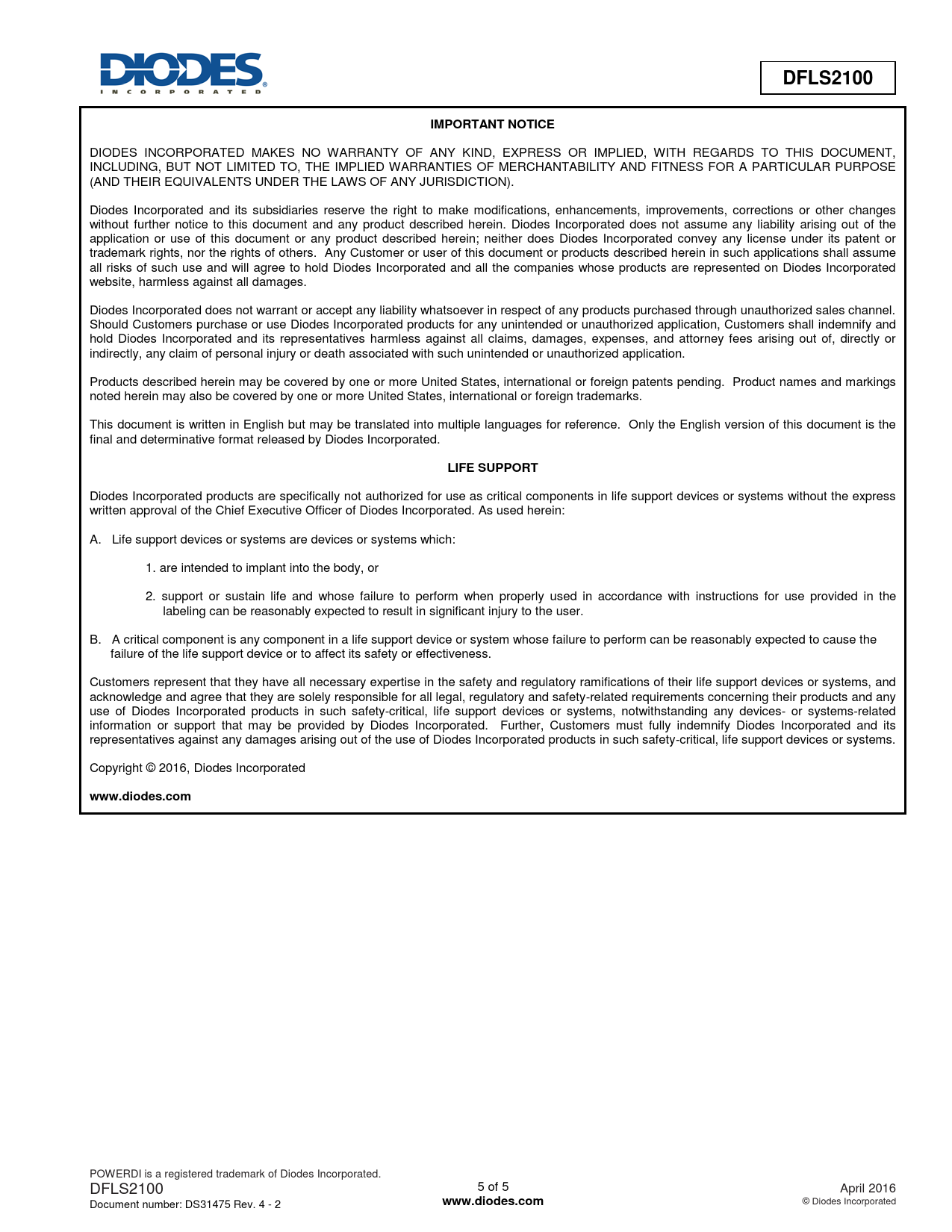 DIODES
INCORPORATED

DFLS2100

IMPORTANT NOTICE

DIODES INCORPORATED MAKES NO WARRANTY OF ANY KIND, EXPRESS OR IMPLIED, WITH REGARDS TO THIS DOCUMENT, INCLUDING, BUT NOT LIMITED TO, THE IMPLIED WARRANTIES OF MERCHANTABILITY AND FITNESS FOR A PARTICULAR PURPOSE (AND THEIR EQUIVALENTS UNDER THE LAWS OF ANY JURISDICTION).

Diodes Incorporated and its subsidiaries reserve the right to make modifications, enhancements, improvements, corrections or other changes without further notice to this document and any product described herein. Diodes Incorporated does not assume any liability arising out of the application or use of this document or any product described herein; neither does Diodes Incorporated convey any license under its patent or trademark rights, nor the rights of others. Any Customer or user of this document or products described herein in such applications shall assume all risks of such use and will agree to hold Diodes Incorporated and all the companies whose products are represented on Diodes Incorporated website, harmless against all damages.

Diodes Incorporated does not warrant or accept any liability whatsoever in respect of any products purchased through unauthorized sales channel. Should Customers purchase or use Diodes Incorporated products for any unintended or unauthorized application, Customers shall indemnify and hold Diodes Incorporated and its representatives harmless against all claims, damages, expenses, and attorney fees arising out of, directly or indirectly, any claim of personal injury or death associated with such unintended or unauthorized application.

Products described herein may be covered by one or more United States, international or foreign patents pending. Product names and markings noted herein may also be covered by one or more United States, international or foreign trademarks.

This document is written in English but may be translated into multiple languages for reference. Only the English version of this document is the final and determinative format released by Diodes Incorporated.

LIFE SUPPORT

Diodes Incorporated products are specifically not authorized for use as critical components in life support devices or systems without the express written approval of the Chief Executive Officer of Diodes Incorporated. As used herein:

A. Life support devices or systems are devices or systems which:

1. are intended to implant into the body, or

2. support or sustain life and whose failure to perform when properly used in accordance with instructions for use provided in the labeling can be reasonably expected to result in significant injury to the user.

B. A critical component is any component in a life support device or system whose failure to perform can be reasonably expected to cause the failure of the life support device or to affect its safety or effectiveness.

Customers represent that they have all necessary expertise in the safety and regulatory ramifications of their life support devices or systems, and acknowledge and agree that they are solely responsible for all legal, regulatory and safety-related requirements concerning their products and any use of Diodes Incorporated products in such safety-critical, life support devices or systems, notwithstanding any devices- or systems-related information or support that may be provided by Diodes Incorporated. Further, Customers must fully indemnify Diodes Incorporated and its representatives against any damages arising out of the use of Diodes Incorporated products in such safety-critical, life support devices or systems.

Copyright © 2016, Diodes Incorporated

www.diodes.com

POWERDI is a registered trademark of Diodes Incorporated.
DFLS2100
Document number: DS31475 Rev. 4 - 2

5 of 5
www.diodes.com

April 2016
© Diodes Incorporated